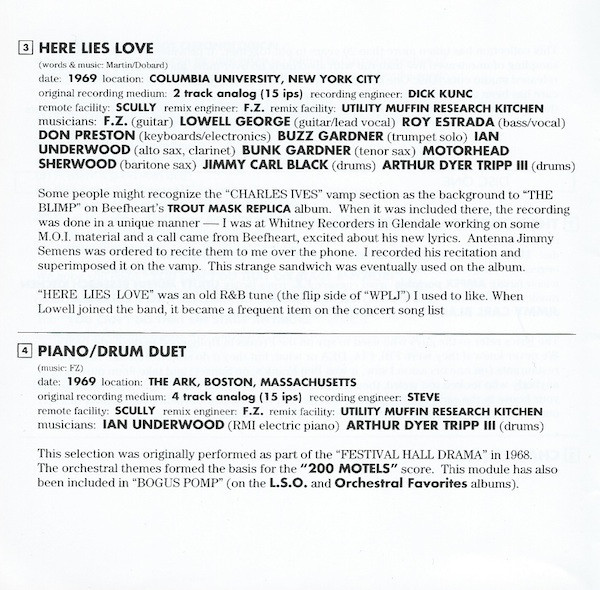 3 HERE LIES LOVE
(words & music: Martin/Dobard)
date: 1969 location: COLUMBIA UNIVERSITY, NEW YORK CITY
original recording medium: 2 track analog (15 ips) recording engineer: DICK KUNC
remote facility: SCULLY remix engineer: F.Z. remix facility: UTILITY MUFFIN RESEARCH KITCHEN
musicians: F.Z. (guitar) LOWELL GEORGE (guitar/lead vocal) ROY ESTRADA (bass/vocal) DON PRESTON (keyboards/electronics) BUZZ GARDNER (trumpet solo) IAN UNDERWOOD (alto sax, clarinet) BUNK GARDNER (tenor sax) MOTORHEAD SHERWOOD (baritone sax) JIMMY CARL BLACK (drums) ARTHUR DYER TRIPP III (drums)

Some people might recognize the "CHARLES IVES" vamp section as the background to "THE BLIMP" on Beefheart's TROUT MASK REPLICA album. When it was included there, the recording was done in a unique manner — I was at Whitney Recorders in Glendale working on some M.O.I. material and a call came from Beefheart, excited about his new lyrics. Antenna Jimmy Semens was ordered to recite them to me over the phone. I recorded his recitation and superimposed it on the vamp. This strange sandwich was eventually used on the album.

"HERE LIES LOVE" was an old R&B tune (the flip side of "WPLJ") I used to like. When Lowell joined the band, it became a frequent item on the concert song list

4 PIANO/DRUM DUET
(music: FZ)
date: 1969 location: THE ARK, BOSTON, MASSACHUSETTS
original recording medium: 4 track analog (15 ips) recording engineer: STEVE
remote facility: SCULLY remix engineer: F.Z. remix facility: UTILITY MUFFIN RESEARCH KITCHEN
musicians: IAN UNDERWOOD (RMI electric piano) ARTHUR DYER TRIPP III (drums)

This selection was originally performed as part of the "FESTIVAL HALL DRAMA" in 1968. The orchestral themes formed the basis for the "200 MOTELS" score. This module has also been included in "BOGUS POMP" (on the L.S.O. and Orchestral Favorites albums).